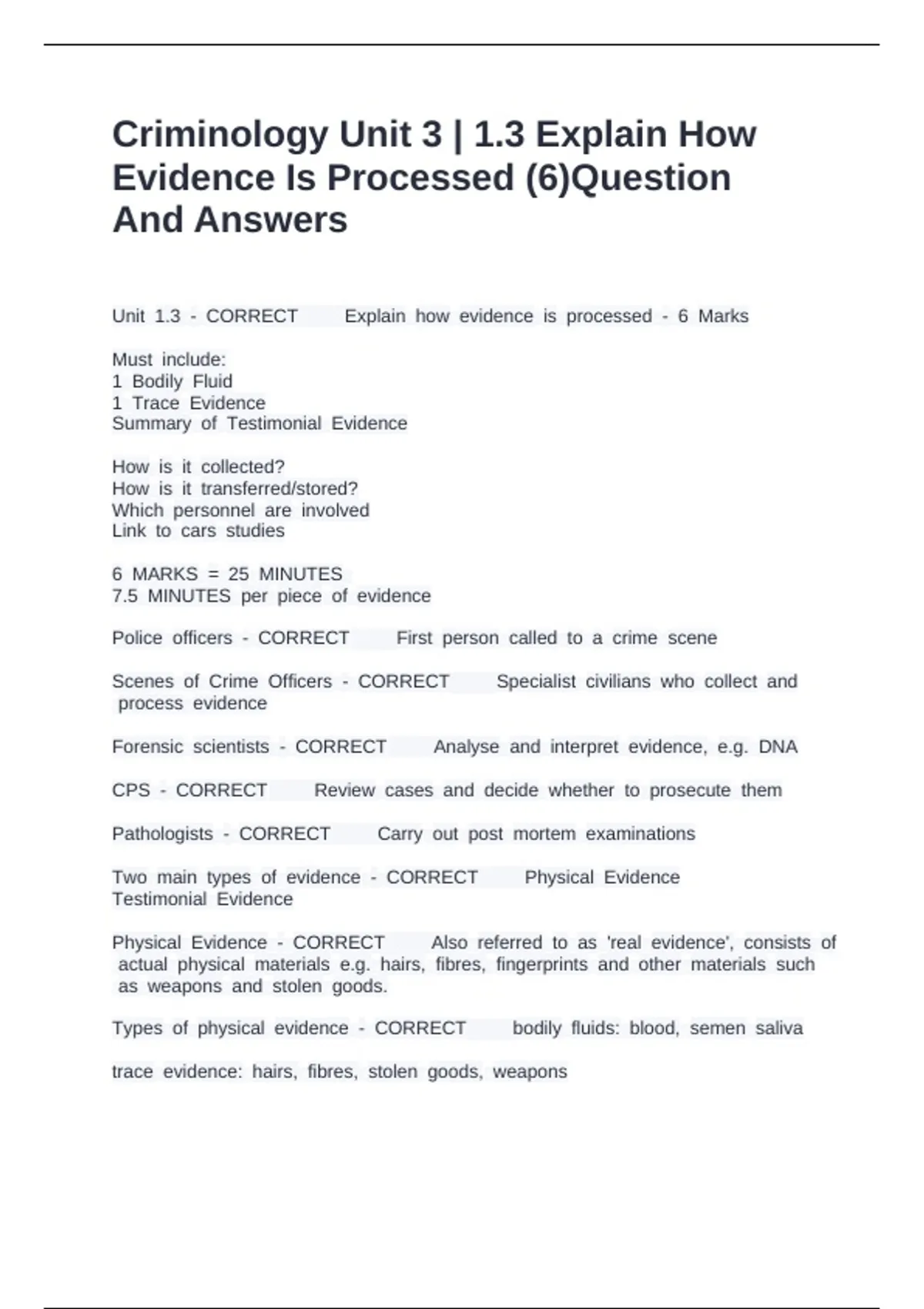 Criminology Unit 3 | 1.3 Explain How Evidence Is Processed (6)Question And Answers

Unit 1.3 - CORRECT Explain how evidence is processed - 6 Marks

Must include:
1 Bodily Fluid
1 Trace Evidence
Summary of Testimonial Evidence

How is it collected?
How is it transferred/stored?
Which personnel are involved
Link to cars studies

6 MARKS = 25 MINUTES
7.5 MINUTES per piece of evidence

Police officers - CORRECT First person called to a crime scene

Scenes of Crime Officers - CORRECT Specialist civilians who collect and process evidence

Forensic scientists - CORRECT Analyse and interpret evidence, e.g. DNA

CPS - CORRECT Review cases and decide whether to prosecute them

Pathologists - CORRECT Carry out post mortem examinations

Two main types of evidence - CORRECT Physical Evidence
Testimonial Evidence

Physical Evidence - CORRECT Also referred to as 'real evidence', consists of actual physical materials e.g. hairs, fibres, fingerprints and other materials such as weapons and stolen goods.

Types of physical evidence - CORRECT bodily fluids: blood, semen saliva

trace evidence: hairs, fibres, stolen goods, weapons